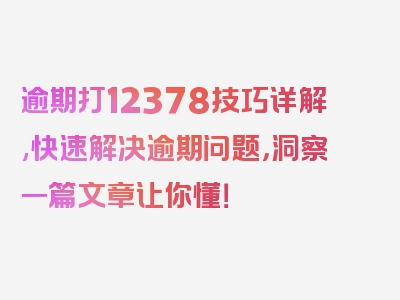 逾期打12378技巧详解,快速解决逾期问题,洞察一篇文章让你懂!